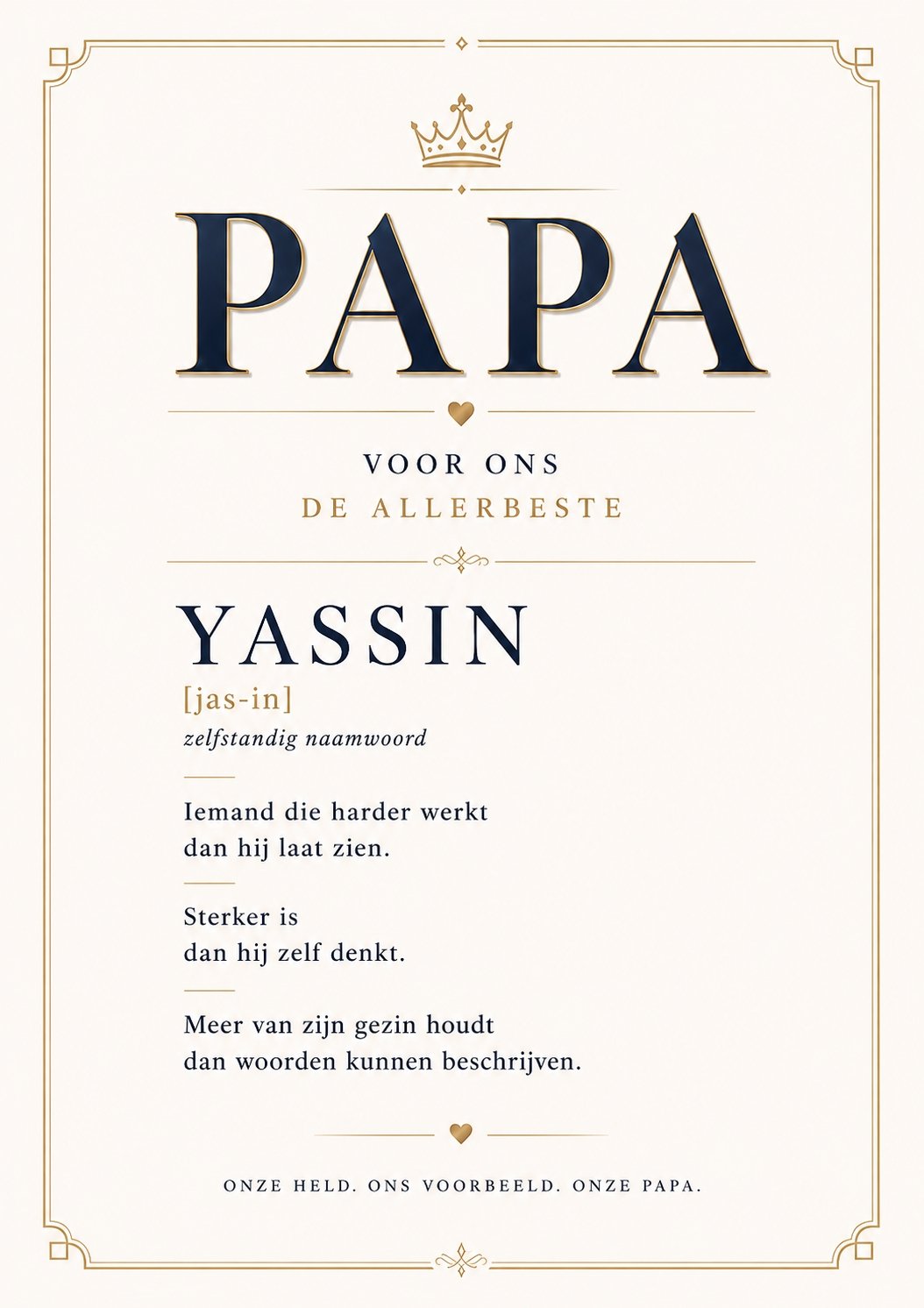 PAPA

VOOR ONS
DE ALLERBESTE

YASSIN
[jas-in]
zelfstandig naamwoord

Iemand die harder werkt dan hij laat zien.

Sterker is dan hij zelf denkt.

Meer van zijn gezin houdt dan woorden kunnen beschrijven.

ONZE HELD. ONS VOORBEELD. ONZE PAPA.